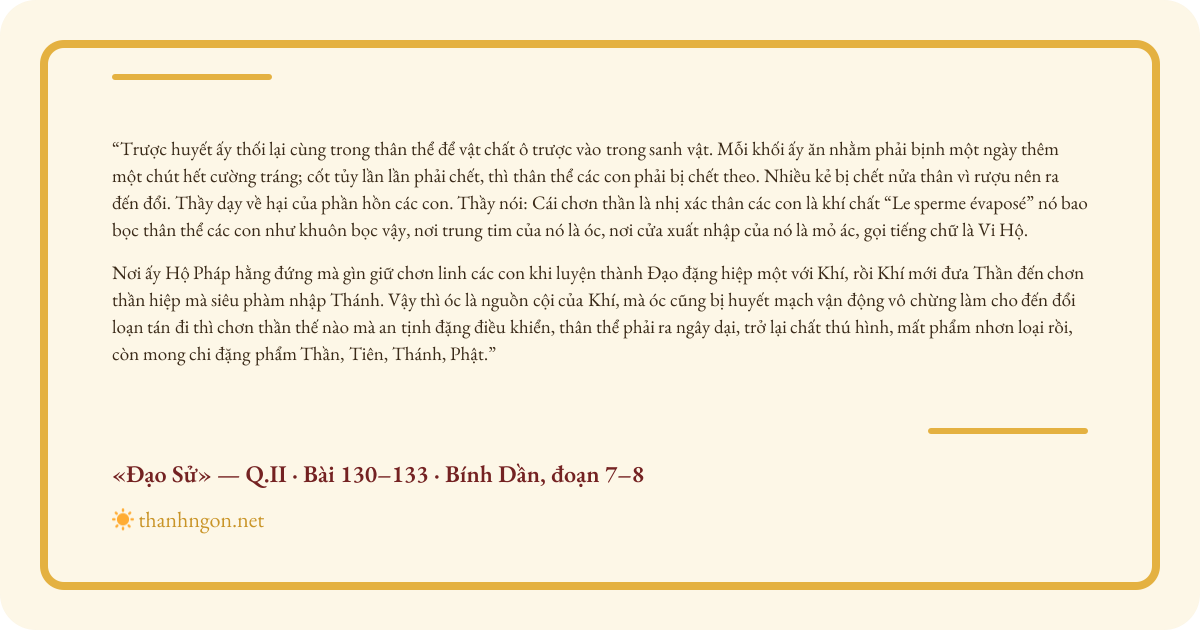 "Trược huyết ấy thối lại cùng trong thân thể để vật chất ô trược vào trong sanh vật. Mỗi khối ấy ăn nhằm phải bịnh một ngày thêm một chút hết cường tráng; cốt tủy lần lần phải chết, thì thân thể các con phải bị chết theo. Nhiều kẻ bị chết nửa thân vì rượu nên ra đến đổi. Thầy dạy về hại của phần hồn các con. Thầy nói: Cái chơn thần là nhị xác thân các con là khí chất "Le sperme évaposé" nó bao bọc thân thể các con như khuôn bọc vậy, nơi trung tim của nó là óc, nơi cửa xuất nhập của nó là mỏ ác, gọi tiếng chữ là Vi Hộ.

Nơi ấy Hộ Pháp hằng đứng mà gìn giữ chơn linh các con khi luyện thành Đạo đặng hiệp một với Khí, rồi Khí mới đưa Thần đến chơn thần hiệp mà siêu phàm nhập Thánh. Vậy thì óc là nguồn cội của Khí, mà óc cũng bị huyết mạch vận động vô chừng làm cho đến đổi loạn tán đi thì chơn thần thế nào mà an tịnh đặng điều khiển, thân thể phải ra ngây dại, trở lại chất thú hình, mất phẩm nhơn loại rồi, còn mong chi đặng phẩm Thần, Tiên, Thánh, Phật."

«Đạo Sử» — Q.II · Bài 130–133 · Bính Dần, đoạn 7–8

thanhngon.net